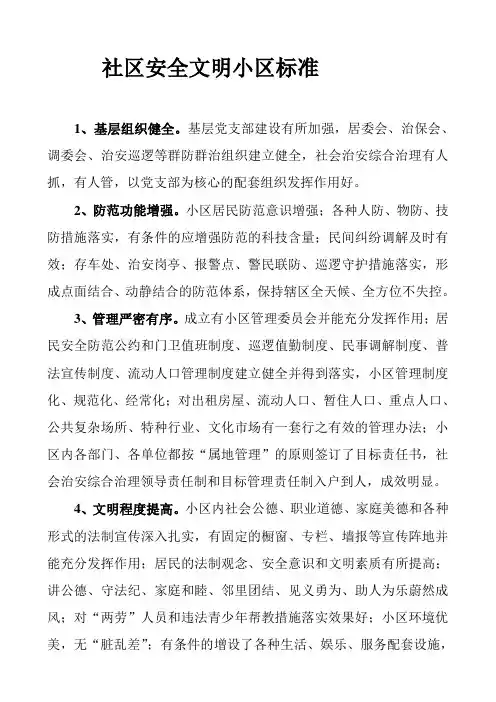 社区安全文明小区标准

1、基层组织健全。基层党支部建设有所加强，居委会、治保会、调委会、治安巡逻等群防群治组织建立健全，社会治安综合治理有人抓，有人管，以党支部为核心的配套组织发挥作用好。

2、防范功能增强。小区居民防范意识增强；各种人防、物防、技防措施落实，有条件的应增强防范的科技含量；民间纠纷调解及时有效；存车处、治安岗亭、报警点、警民联防、巡逻守护措施落实，形成点面结合、动静结合的防范体系，保持辖区全天候、全方位不失控。

3、管理严密有序。成立有小区管理委员会并能充分发挥作用；居民安全防范公约和门卫值班制度、巡逻值勤制度、民事调解制度、普法宣传制度、流动人口管理制度建立健全并得到落实，小区管理制度化、规范化、经常化；对出租房屋、流动人口、暂住人口、重点人口、公共复杂场所、特种行业、文化市场有一套行之有效的管理办法；小区内各部门、各单位都按“属地管理”的原则签订了目标责任书，社会治安综合治理领导责任制和目标管理责任制入户到人，成效明显。

4、文明程度提高。小区内社会公德、职业道德、家庭美德和各种形式的法制宣传深入扎实，有固定的橱窗、专栏、墙报等宣传阵地并能充分发挥作用；居民的法制观念、安全意识和文明素质有所提高；讲公德、守法纪、家庭和睦、邻里团结、见义勇为、助人为乐蔚然成风；对“两劳”人员和违法青少年帮教措施落实效果好；小区环境优美，无“脏乱差”；有条件的增设了各种生活、娱乐、服务配套设施，